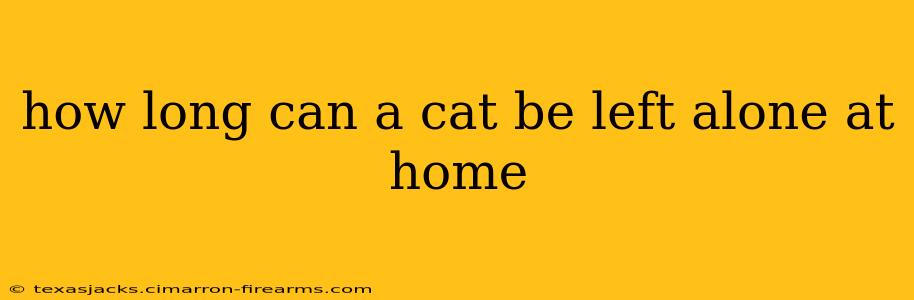 how long can a cat be left alone at home

© texasjacks.cimarron-firearms.com